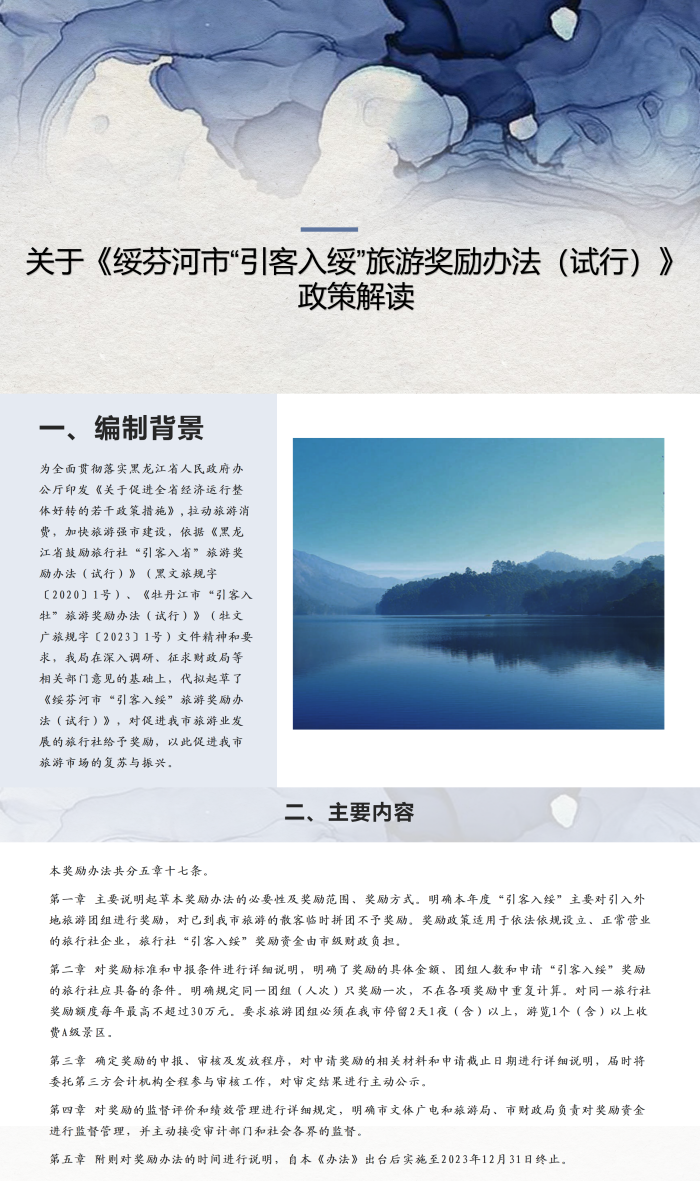 关于《绥芬河市“引客入绥”旅游奖励办法（试行）》政策解读

一、编制背景

为全面贯彻落实黑龙江省人民政府办公厅印发《关于促进全省经济运行整体好转的若干政策措施》，拉动旅游消费，加快旅游强市建设，依据《黑龙江省鼓励旅行社“引客入省”旅游奖励办法（试行）》（黑文旅规字〔2020〕1号）、《牡丹江市“引客入牡”旅游奖励办法（试行）》（牡文广旅规字〔2023〕1号）文件精神和要求，我局在深入调研、征求财政局等相关部门意见的基础上，代拟起草了《绥芬河市“引客入绥”旅游奖励办法（试行）》，对促进我市旅游业发展的旅行社给予奖励，以此促进我市旅游市场的复苏与振兴。

二、主要内容

本奖励办法共分五章十七条。

第一章 主要说明起草本奖励办法的必要性及奖励范围、奖励方式。明确本年度“引客入绥”主要对引入外地旅游团组进行奖励，对已到我市旅游的散客临时拼团不予奖励。奖励政策适用于依法依规设立、正常营业的旅行社企业，旅行社“引客入绥”奖励资金由市级财政负担。

第二章 对奖励标准和申报条件进行详细说明，明确了奖励的具体金额、团组人数和申请“引客入绥”奖励的旅行社应具备的条件。明确规定同一团组（人次）只奖励一次，不在各项奖励中重复计算。对同一旅行社奖励额度每年最高不超过30万元。要求旅游团组必须在我市停留2天1夜（含）以上，游览1个（含）以上收费A级景区。

第三章 确定奖励的申报、审核及发放程序，对申请奖励的相关材料和申请截止日期进行详细说明，届时将委托第三方会计机构全程参与审核工作，对审定结果进行主动公示。

第四章 对奖励的监督评价和绩效管理进行详细规定，明确市文体广电和旅游局、市财政局负责对奖励资金进行监督管理，并主动接受审计部门和社会各界的监督。

第五章 附则对奖励办法的时间进行说明，自本《办法》出台后实施至2023年12月31日终止。